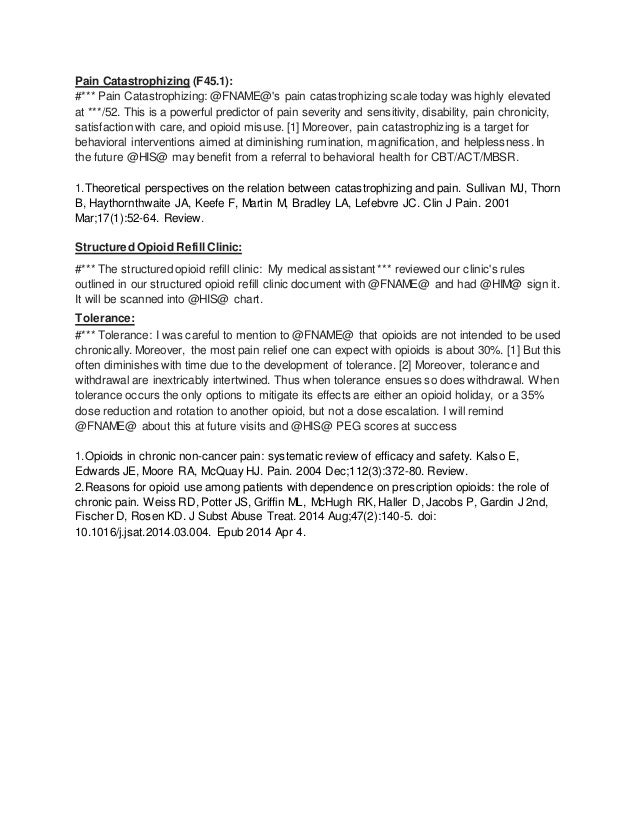 Pain Catastrophizing (F45.1):
#*** Pain Catastrophizing: @FNAME@'s pain catastrophizing scale today was highly elevated at ***/52. This is a powerful predictor of pain severity and sensitivity, disability, pain chronicity, satisfaction with care, and opioid misuse. [1] Moreover, pain catastrophizing is a target for behavioral interventions aimed at diminishing rumination, magnification, and helplessness. In the future @HIS@ may benefit from a referral to behavioral health for CBT/ACT/MBSR.

1. Theoretical perspectives on the relation between catastrophizing and pain. Sullivan MJ, Thorn B, Haythornthwaite JA, Keefe F, Martin M, Bradley LA, Lefebvre JC. Clin J Pain. 2001 Mar;17(1):52-64. Review.

Structured Opioid Refill Clinic:
#*** The structured opioid refill clinic: My medical assistant *** reviewed our clinic's rules outlined in our structured opioid refill clinic document with @FNAME@ and had @HIM@ sign it. It will be scanned into @HIS@ chart.

Tolerance:
#*** Tolerance: I was careful to mention to @FNAME@ that opioids are not intended to be used chronically. Moreover, the most pain relief one can expect with opioids is about 30%. [1] But this often diminishes with time due to the development of tolerance. [2] Moreover, tolerance and withdrawal are inextricably intertwined. Thus when tolerance ensues so does withdrawal. When tolerance occurs the only options to mitigate its effects are either an opioid holiday, or a 35% dose reduction and rotation to another opioid, but not a dose escalation. I will remind @FNAME@ about this at future visits and @HIS@ PEG scores at success

1. Opioids in chronic non-cancer pain: systematic review of efficacy and safety. Kalso E, Edwards JE, Moore RA, McQuay HJ. Pain. 2004 Dec;112(3):372-80. Review.
2. Reasons for opioid use among patients with dependence on prescription opioids: the role of chronic pain. Weiss RD, Potter JS, Griffin ML, McHugh RK, Haller D, Jacobs P, Gardin J 2nd, Fischer D, Rosen KD. J Subst Abuse Treat. 2014 Aug;47(2):140-5. doi: 10.1016/j.jsat.2014.03.004. Epub 2014 Apr 4.